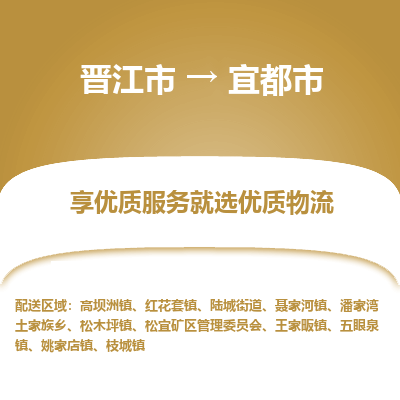 晋江市 → 宜都市

享优质服务就选优质物流

配送区域：高坝洲镇、红花套镇、陆城街道、聂家河镇、潘家湾土家族乡、松木坪镇、松宜矿区管理委员会、王家畈镇、五眼泉镇、姚家店镇、枝城镇